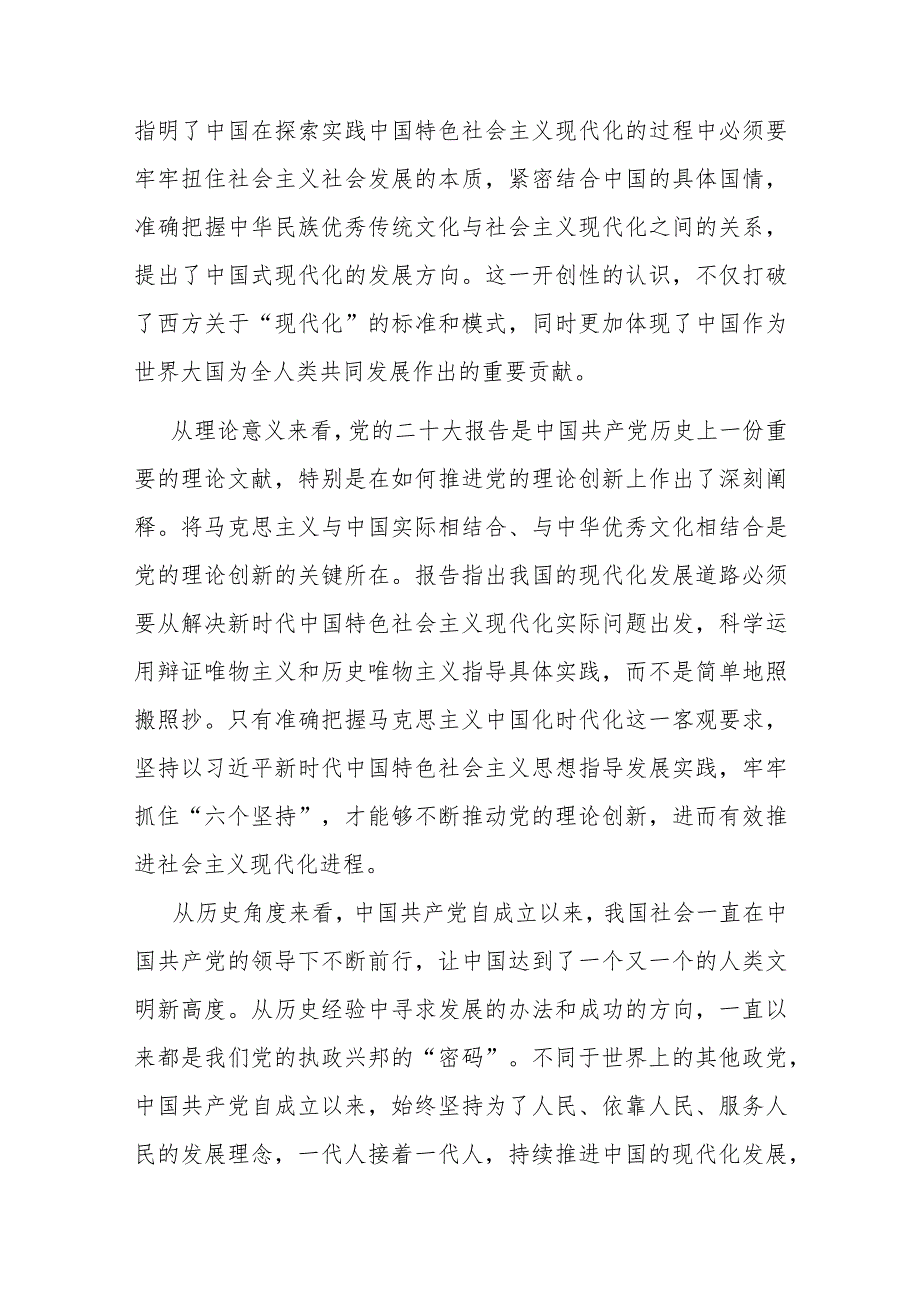 指明了中国在探索实践中国特色社会主义现代化的过程中必须要牢牢扭住社会主义社会发展的本质，紧密结合中国的具体国情，准确把握中华民族优秀传统文化与社会主义现代化之间的关系，提出了中国式现代化的发展方向。这一开创性的认识，不仅打破了西方关于“现代化”的标准和模式，同时更加体现了中国作为世界大国为全人类共同发展作出的重要贡献。

从理论意义来看，党的二十大报告是中国共产党历史上一份重要的理论文献，特别是在如何推进党的理论创新上作出了深刻阐释。将马克思主义与中国实际相结合、与中华优秀文化相结合是党的理论创新的关键所在。报告指出我国的现代化发展道路必须要从解决新时代中国特色社会主义现代化实际问题出发，科学运用辩证唯物主义和历史唯物主义指导具体实践，而不是简单地照搬照抄。只有准确把握马克思主义中国化时代化这一客观要求，坚持以习近平新时代中国特色社会主义思想指导发展实践，牢牢抓住“六个坚持”，才能够不断推动党的理论创新，进而有效推进社会主义现代化进程。

从历史角度来看，中国共产党自成立以来，我国社会一直在中国共产党的领导下不断前行，让中国达到了一个又一个的人类文明新高度。从历史经验中寻求发展的办法和成功的方向，一直以来都是我们党的执政兴邦的“密码”。不同于世界上的其他政党，中国共产党自成立以来，始终坚持为了人民、依靠人民、服务人民的发展理念，一代人接着一代人，持续推进中国的现代化发展，